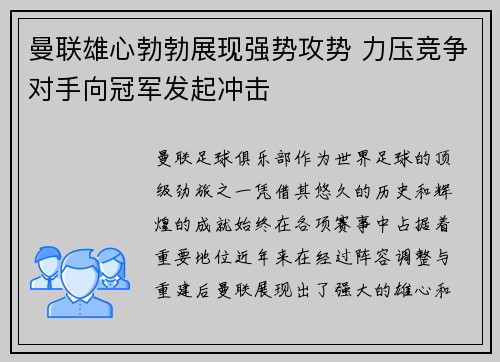 曼联雄心勃勃展现强势攻势 力压竞争对手向冠军发起冲击

曼联足球俱乐部作为世界足球的顶级劲旅之一凭借其悠久的历史和辉煌的成就始终在各项赛事中占据着重要地位近年来在经过阵容调整与重建后曼联展现出了强大的雄心和